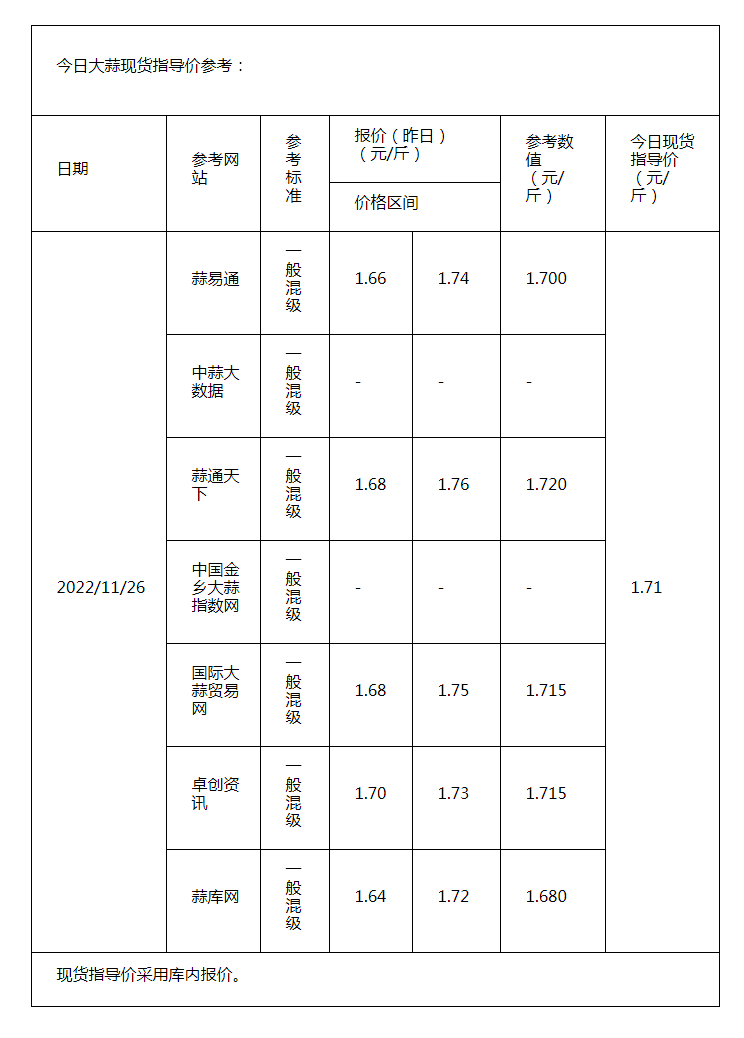 今日大蒜现货指导价参考：

| 日期 | 参考网站 | 参考标准 | 报价（昨日）（元/斤）价格区间 | | 参考数值（元/斤） | 今日现货指导价（元/斤） |
|---|---|---|---|---|---|---|
| 2022/11/26 | 蒜易通 | 一般混级 | 1.66 | 1.74 | 1.700 | 1.71 |
| | 中蒜大数据 | 一般混级 | - | - | - | |
| | 蒜通天下 | 一般混级 | 1.68 | 1.76 | 1.720 | |
| | 中国金乡大蒜指数网 | 一般混级 | - | - | - | |
| | 国际大蒜贸易网 | 一般混级 | 1.68 | 1.75 | 1.715 | |
| | 卓创资讯 | 一般混级 | 1.70 | 1.73 | 1.715 | |
| | 蒜库网 | 一般混级 | 1.64 | 1.72 | 1.680 | |

现货指导价采用库内报价。